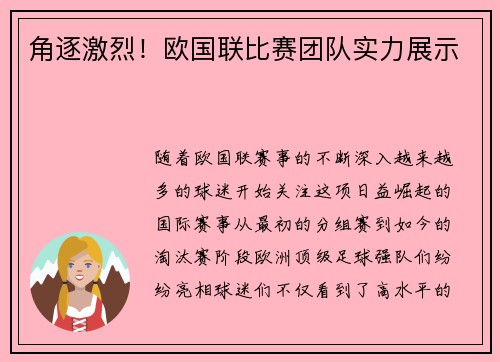 角逐激烈！欧国联比赛团队实力展示

随着欧国联赛事的不断深入越来越多的球迷开始关注这项日益崛起的国际赛事从最初的分组赛到如今的淘汰赛阶段欧洲顶级足球强队们纷纷亮相球迷们不仅看到了高水平的